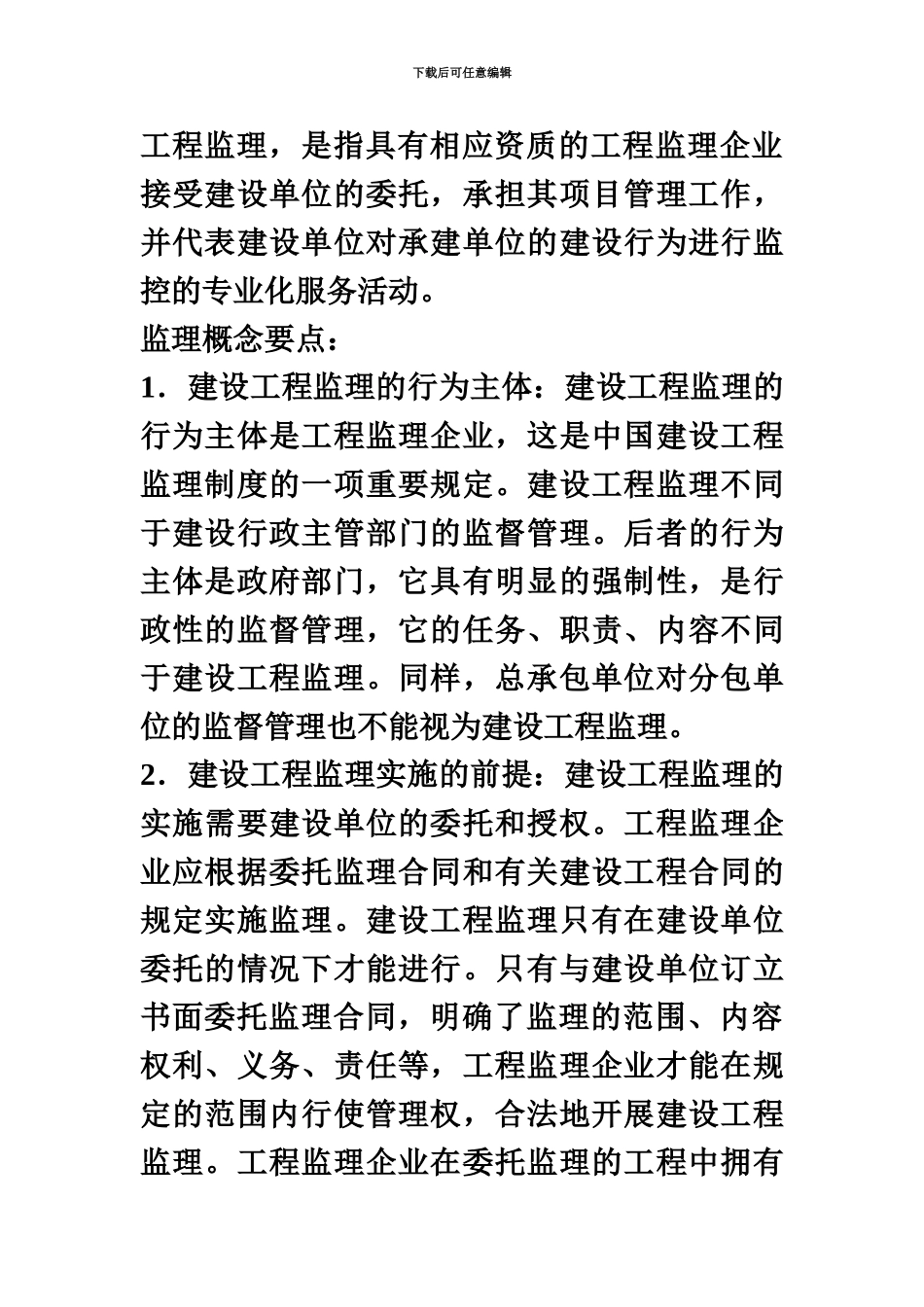 下载后可任意编辑

工程监理，是指具有相应资质的工程监理企业接受建设单位的委托，承担其项目管理工作，并代表建设单位对承建单位的建设行为进行监控的专业化服务活动。

监理概念要点：

1．建设工程监理的行为主体：建设工程监理的行为主体是工程监理企业，这是中国建设工程监理制度的一项重要规定。建设工程监理不同于建设行政主管部门的监督管理。后者的行为主体是政府部门，它具有明显的强制性，是行政性的监督管理，它的任务、职责、内容不同于建设工程监理。同样，总承包单位对分包单位的监督管理也不能视为建设工程监理。

2．建设工程监理实施的前提：建设工程监理的实施需要建设单位的委托和授权。工程监理企业应根据委托监理合同和有关建设工程合同的规定实施监理。建设工程监理只有在建设单位委托的情况下才能进行。只有与建设单位订立书面委托监理合同，明确了监理的范围、内容权利、义务、责任等，工程监理企业才能在规定的范围内行使管理权，合法地开展建设工程监理。工程监理企业在委托监理的工程中拥有